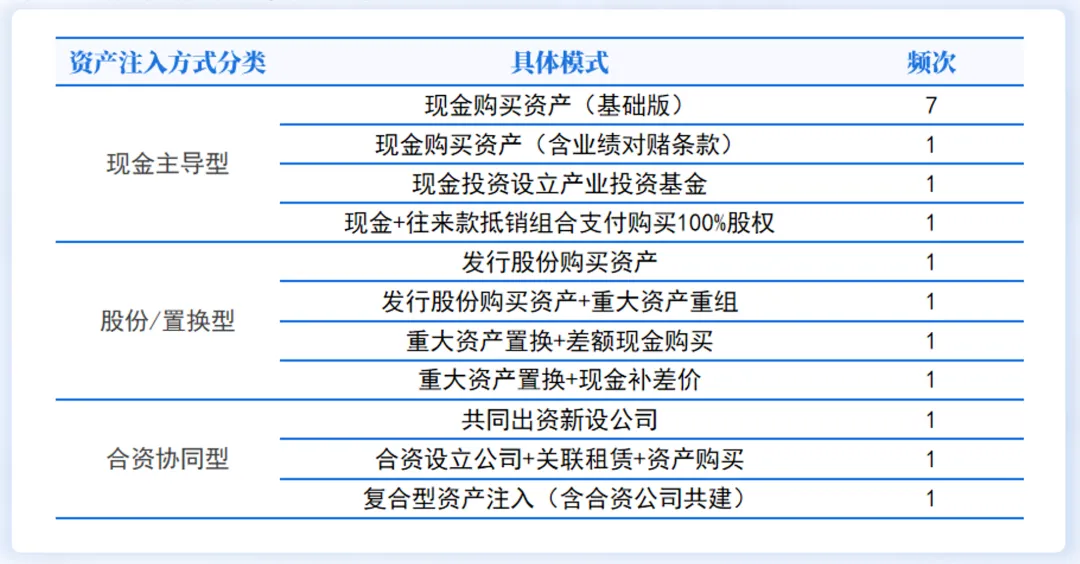 | 资产注入方式分类 | 具体模式 | 频次 |
|---|---|---|
| 现金主导型 | 现金购买资产（基础版） | 7 |
|  | 现金购买资产（含业绩对赌条款） | 1 |
|  | 现金投资设立产业投资基金 | 1 |
|  | 现金+往来款抵销组合支付购买100%股权 | 1 |
| 股份/置换型 | 发行股份购买资产 | 1 |
|  | 发行股份购买资产+重大资产重组 | 1 |
|  | 重大资产置换+差额现金购买 | 1 |
|  | 重大资产置换+现金补差价 | 1 |
| 合资协同型 | 共同出资新设公司 | 1 |
|  | 合资设立公司+关联租赁+资产购买 | 1 |
|  | 复合型资产注入（含合资公司共建） | 1 |